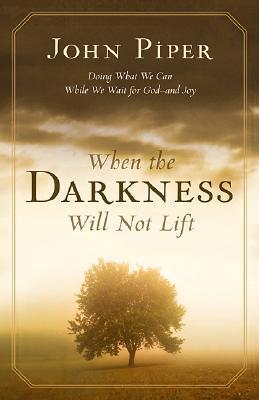 JOHN PIPER

Doing What We Can
While We Wait for God–and Joy

When the
DARKNESS
Will Not Lift